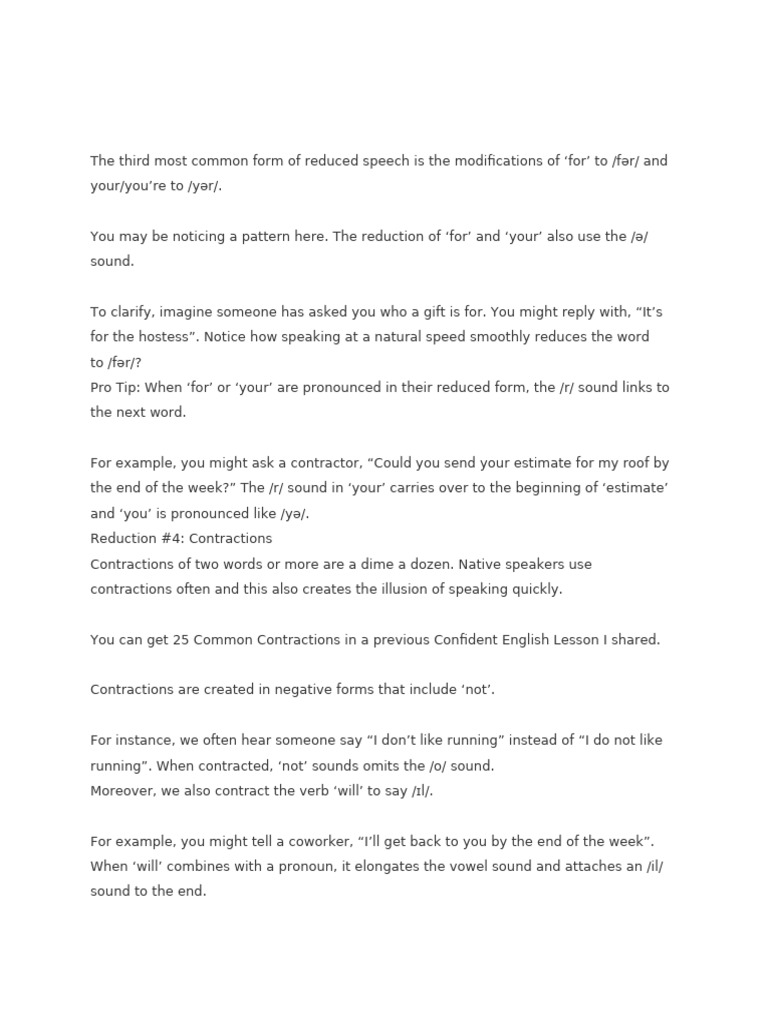 The third most common form of reduced speech is the modifications of ‘for’ to /fər/ and your/you’re to /yər/.

You may be noticing a pattern here. The reduction of ‘for’ and ‘your’ also use the /ə/ sound.

To clarify, imagine someone has asked you who a gift is for. You might reply with, “It’s for the hostess”. Notice how speaking at a natural speed smoothly reduces the word to /fər/?
Pro Tip: When ‘for’ or ‘your’ are pronounced in their reduced form, the /r/ sound links to the next word.

For example, you might ask a contractor, “Could you send your estimate for my roof by the end of the week?” The /r/ sound in ‘your’ carries over to the beginning of ‘estimate’ and ‘you’ is pronounced like /yə/.
Reduction #4: Contractions
Contractions of two words or more are a dime a dozen. Native speakers use contractions often and this also creates the illusion of speaking quickly.

You can get 25 Common Contractions in a previous Confident English Lesson I shared.

Contractions are created in negative forms that include ‘not’.

For instance, we often hear someone say “I don’t like running” instead of “I do not like running”. When contracted, ‘not’ sounds omits the /o/ sound.
Moreover, we also contract the verb ‘will’ to say /ɪl/.

For example, you might tell a coworker, “I’ll get back to you by the end of the week”. When ‘will’ combines with a pronoun, it elongates the vowel sound and attaches an /il/ sound to the end.